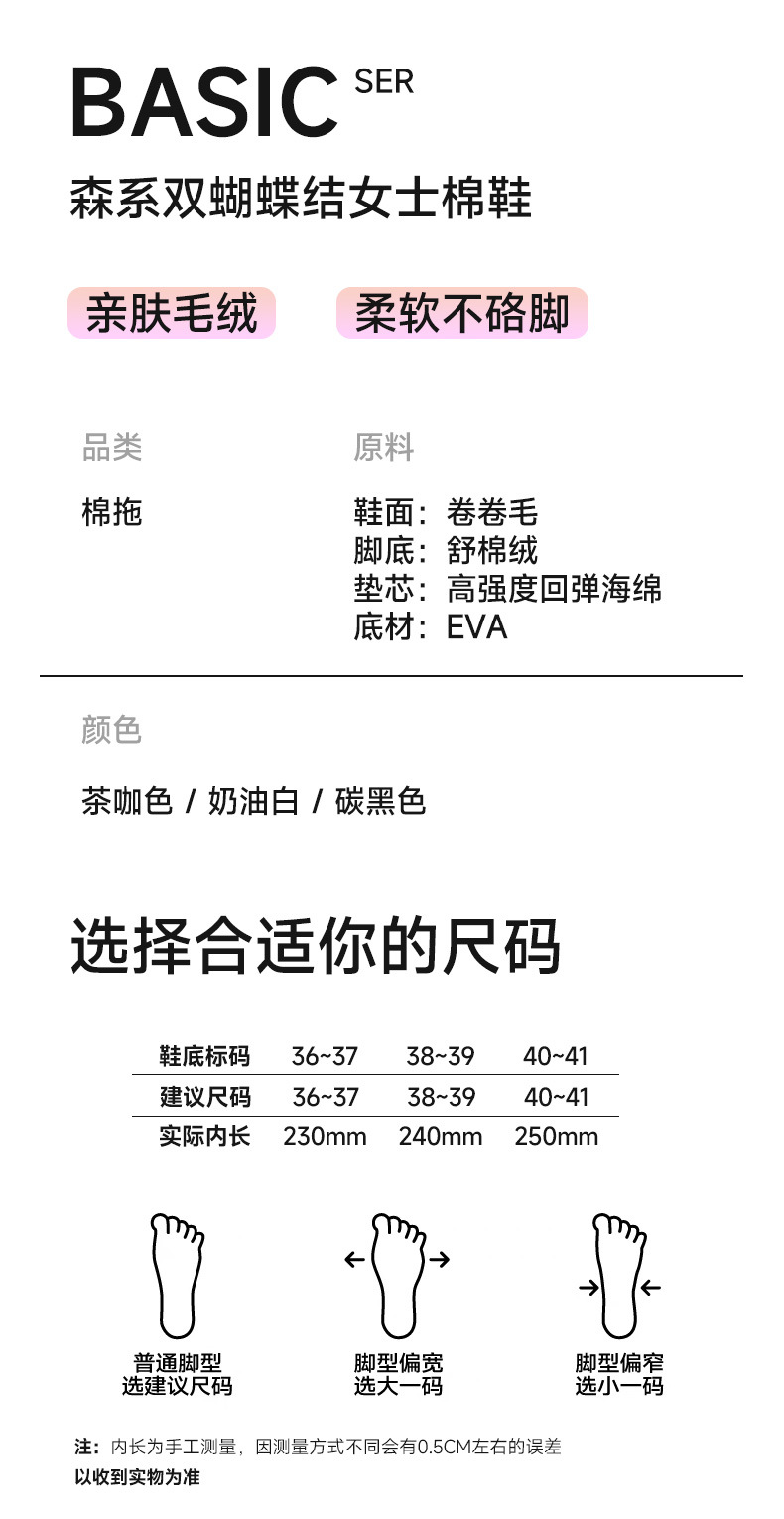 BASIC SER
森系双蝴蝶结女士棉鞋

亲肤毛绒 柔软不硌脚

品类
棉拖

原料
鞋面：卷卷毛
脚底：舒棉绒
垫芯：高强度回弹海绵
底材：EVA

颜色
茶咖色 / 奶油白 / 碳黑色

选择合适你的尺码

| 鞋底标码 | 36~37 | 38~39 | 40~41 |
|---|---|---|---|
| 建议尺码 | 36~37 | 38~39 | 40~41 |
| 实际内长 | 230mm | 240mm | 250mm |

普通脚型
选建议尺码

脚型偏宽
选大一码

脚型偏窄
选小一码

注：内长为手工测量，因测量方式不同会有0.5CM左右的误差
以收到实物为准